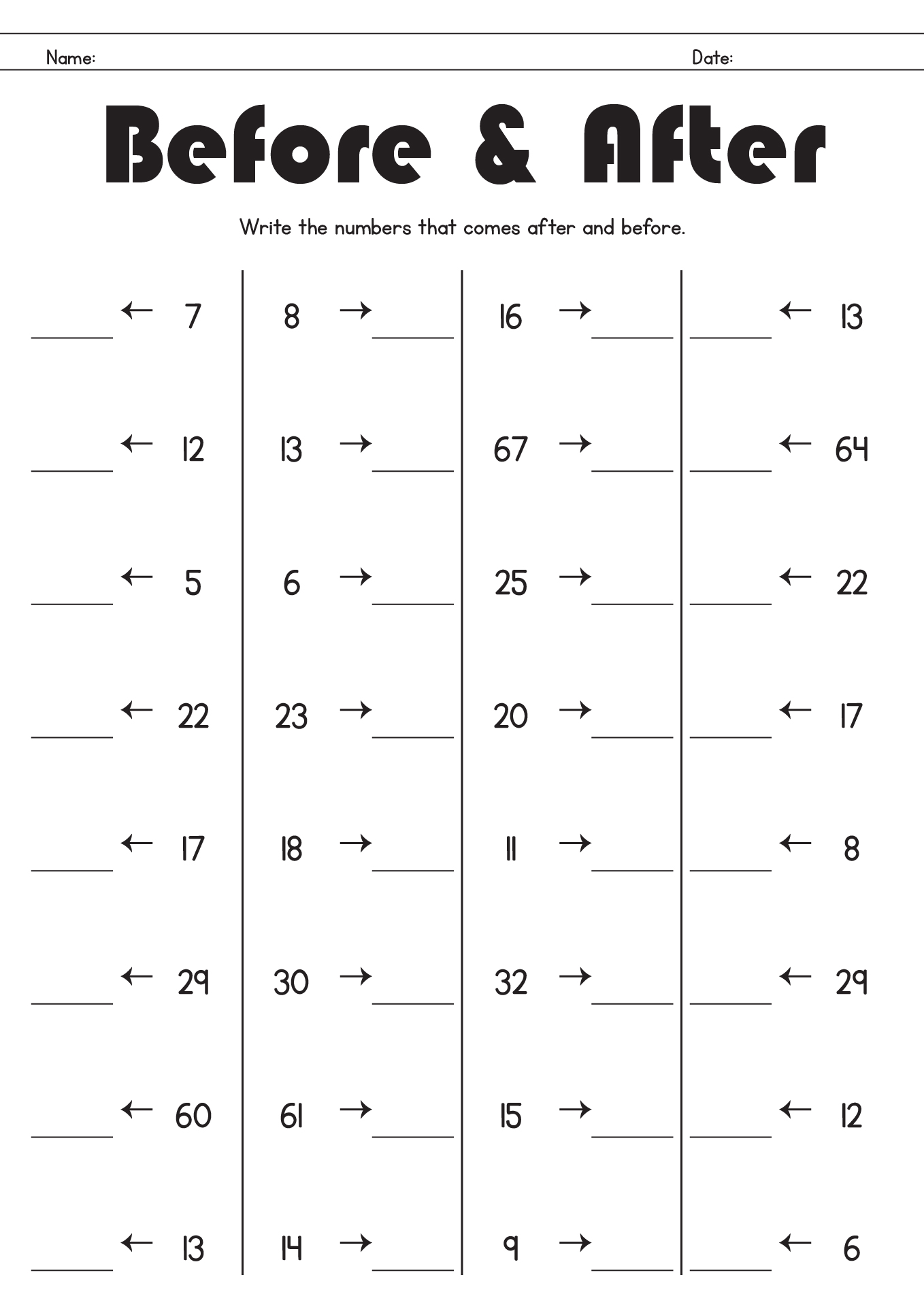 Name: Date:

Before & After

Write the numbers that comes after and before.

| | | | |
|---|---|---|---|
| ____ ← 7 | 8 → ____ | 16 → ____ | ____ ← 13 |
| ____ ← 12 | 13 → ____ | 67 → ____ | ____ ← 64 |
| ____ ← 5 | 6 → ____ | 25 → ____ | ____ ← 22 |
| ____ ← 22 | 23 → ____ | 20 → ____ | ____ ← 17 |
| ____ ← 17 | 18 → ____ | 11 → ____ | ____ ← 8 |
| ____ ← 29 | 30 → ____ | 32 → ____ | ____ ← 29 |
| ____ ← 60 | 61 → ____ | 15 → ____ | ____ ← 12 |
| ____ ← 13 | 14 → ____ | 9 → ____ | ____ ← 6 |